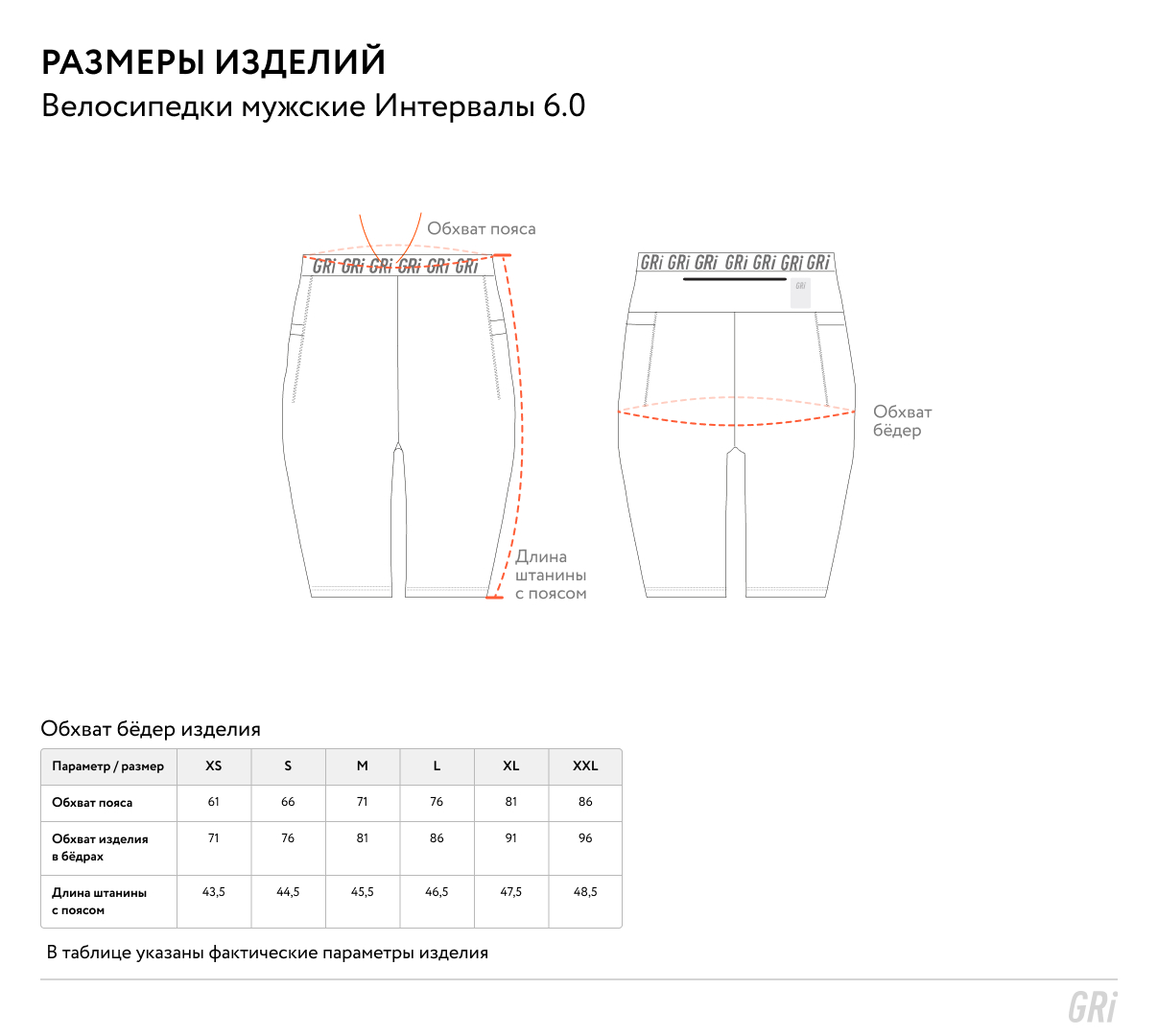 РАЗМЕРЫ ИЗДЕЛИЙ
Велосипедки мужские Интервалы 6.0

Обхват пояса

GRi GRi GRi GRi GRi GRi

GRi GRi GRi GRi GRi GRi GRi

GRi

Обхват бёдер

Длина штанины с поясом

Обхват бёдер изделия

| Параметр / размер | XS | S | M | L | XL | XXL |
|---|---|---|---|---|---|---|
| Обхват пояса | 61 | 66 | 71 | 76 | 81 | 86 |
| Обхват изделия в бёдрах | 71 | 76 | 81 | 86 | 91 | 96 |
| Длина штанины с поясом | 43,5 | 44,5 | 45,5 | 46,5 | 47,5 | 48,5 |

В таблице указаны фактические параметры изделия

GRi